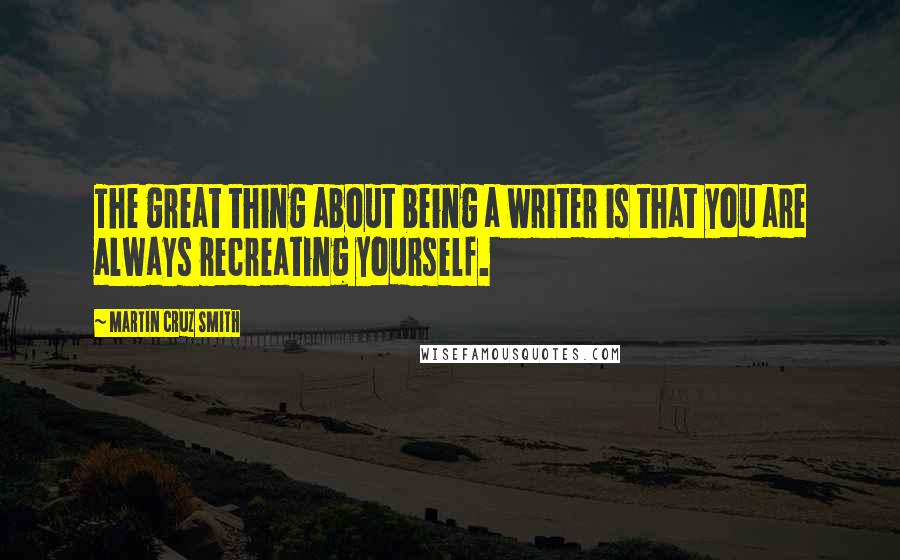 THE GREAT THING ABOUT BEING A WRITER IS THAT YOU ARE ALWAYS RECREATING YOURSELF.

~ MARTIN CRUZ SMITH

WISEFAMOUSQUOTES.COM